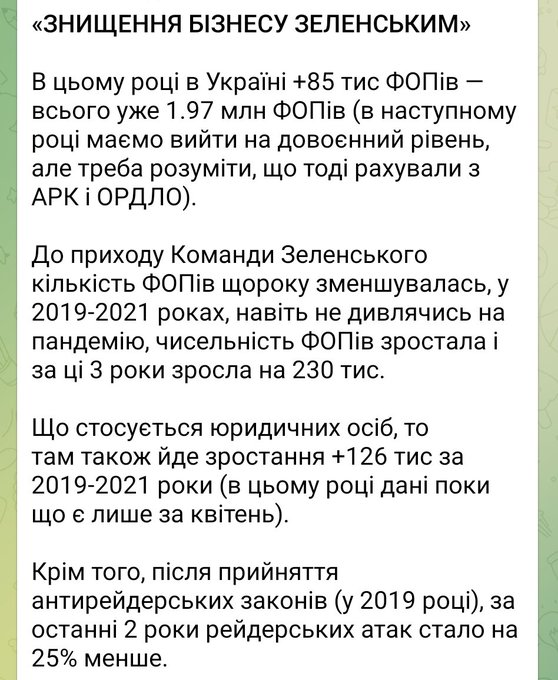 «ЗНИЩЕННЯ БІЗНЕСУ ЗЕЛЕНСЬКИМ»

В цьому році в Україні +85 тис ФОПів — всього уже 1.97 млн ФОПів (в наступному році маємо вийти на довоєнний рівень, але треба розуміти, що тоді рахували з АРК і ОРДЛО).

До приходу Команди Зеленського кількість ФОПів щороку зменшувалась, у 2019-2021 роках, навіть не дивлячись на пандемію, чисельність ФОПів зростала і за ці 3 роки зросла на 230 тис.

Що стосується юридичних осіб, то там також йде зростання +126 тис за 2019-2021 роки (в цьому році дані поки що є лише за квітень).

Крім того, після прийняття антирейдерських законів (у 2019 році), за останні 2 роки рейдерських атак стало на 25% менше.